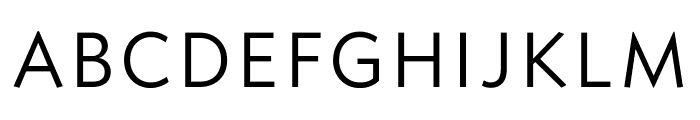 ABCDEFGHIJKLM